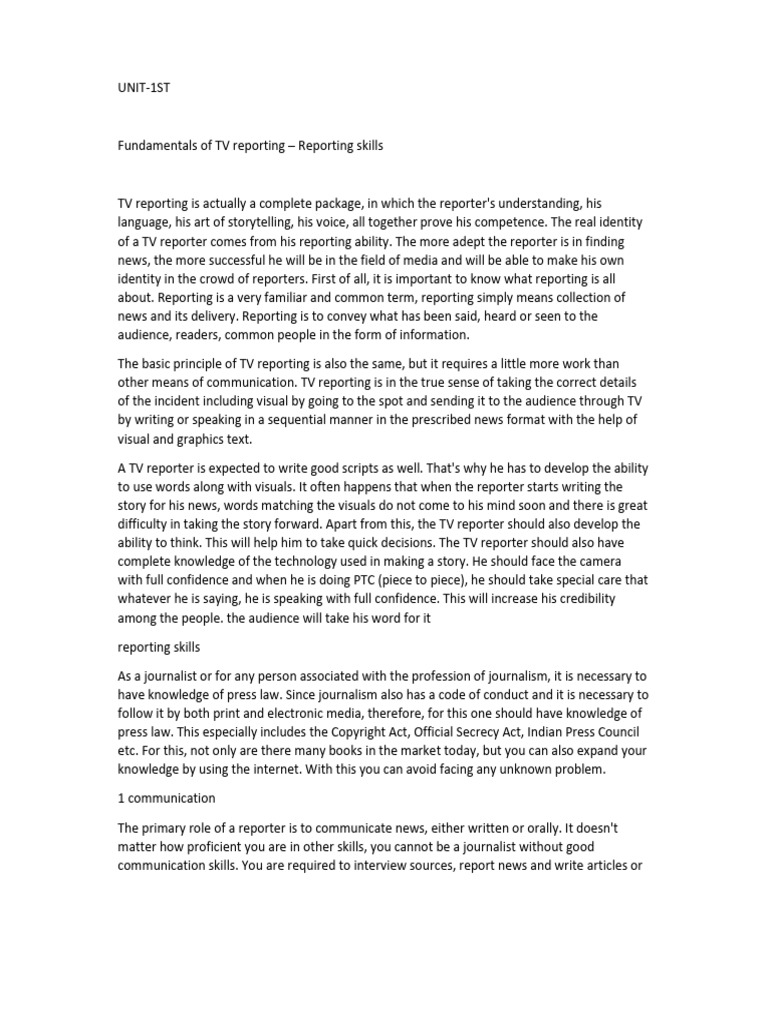 UNIT-1ST

Fundamentals of TV reporting – Reporting skills

TV reporting is actually a complete package, in which the reporter's understanding, his language, his art of storytelling, his voice, all together prove his competence. The real identity of a TV reporter comes from his reporting ability. The more adept the reporter is in finding news, the more successful he will be in the field of media and will be able to make his own identity in the crowd of reporters. First of all, it is important to know what reporting is all about. Reporting is a very familiar and common term, reporting simply means collection of news and its delivery. Reporting is to convey what has been said, heard or seen to the audience, readers, common people in the form of information.

The basic principle of TV reporting is also the same, but it requires a little more work than other means of communication. TV reporting is in the true sense of taking the correct details of the incident including visual by going to the spot and sending it to the audience through TV by writing or speaking in a sequential manner in the prescribed news format with the help of visual and graphics text.

A TV reporter is expected to write good scripts as well. That's why he has to develop the ability to use words along with visuals. It often happens that when the reporter starts writing the story for his news, words matching the visuals do not come to his mind soon and there is great difficulty in taking the story forward. Apart from this, the TV reporter should also develop the ability to think. This will help him to take quick decisions. The TV reporter should also have complete knowledge of the technology used in making a story. He should face the camera with full confidence and when he is doing PTC (piece to piece), he should take special care that whatever he is saying, he is speaking with full confidence. This will increase his credibility among the people. the audience will take his word for it

reporting skills

As a journalist or for any person associated with the profession of journalism, it is necessary to have knowledge of press law. Since journalism also has a code of conduct and it is necessary to follow it by both print and electronic media, therefore, for this one should have knowledge of press law. This especially includes the Copyright Act, Official Secrecy Act, Indian Press Council etc. For this, not only are there many books in the market today, but you can also expand your knowledge by using the internet. With this you can avoid facing any unknown problem.

1 communication

The primary role of a reporter is to communicate news, either written or orally. It doesn't matter how proficient you are in other skills, you cannot be a journalist without good communication skills. You are required to interview sources, report news and write articles or